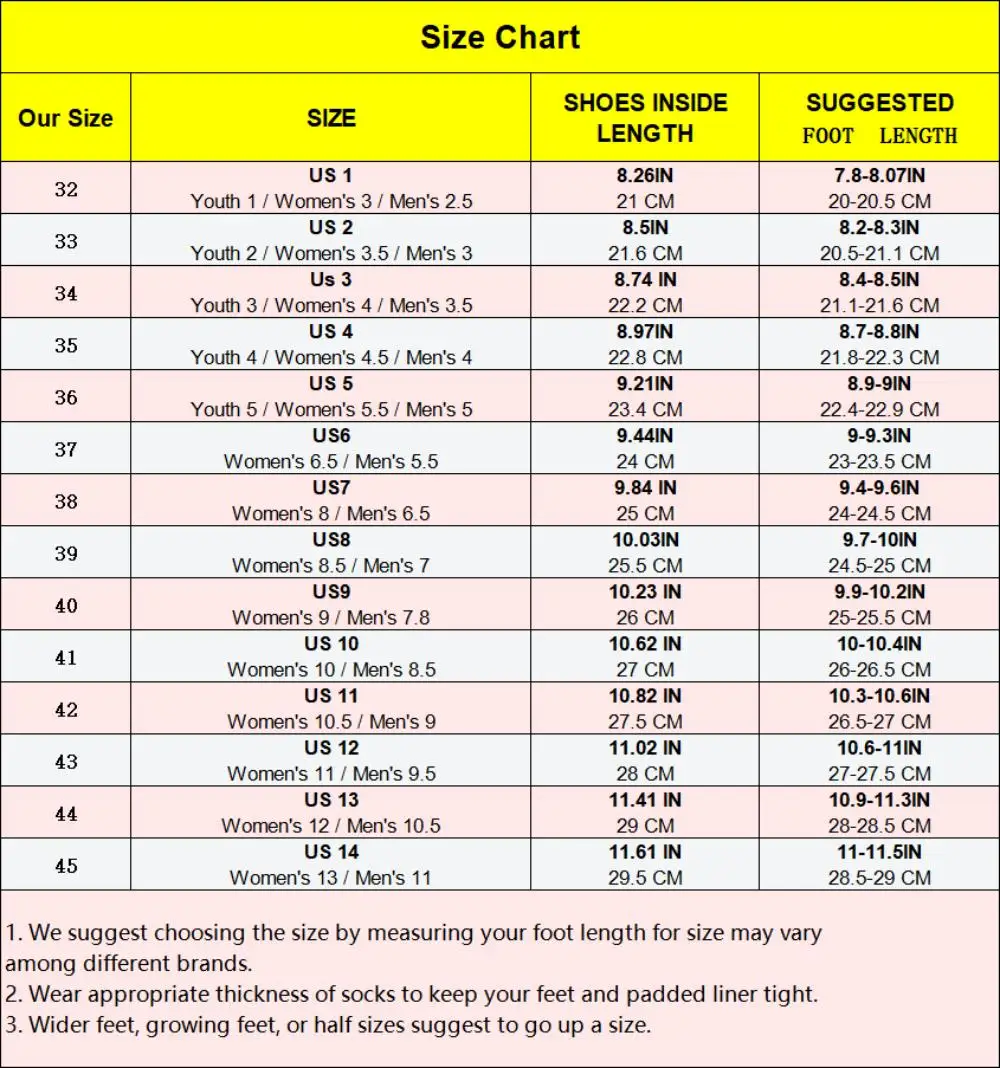 Size Chart

| Our Size | SIZE | SHOES INSIDE LENGTH | SUGGESTED FOOT LENGTH |
|---|---|---|---|
| 32 | US 1 Youth 1 / Women's 3 / Men's 2.5 | 8.26IN 21 CM | 7.8-8.07IN 20-20.5 CM |
| 33 | US 2 Youth 2 / Women's 3.5 / Men's 3 | 8.5IN 21.6 CM | 8.2-8.3IN 20.5-21.1 CM |
| 34 | Us 3 Youth 3 / Women's 4 / Men's 3.5 | 8.74 IN 22.2 CM | 8.4-8.5IN 21.1-21.6 CM |
| 35 | US 4 Youth 4 / Women's 4.5 / Men's 4 | 8.97IN 22.8 CM | 8.7-8.8IN 21.8-22.3 CM |
| 36 | US 5 Youth 5 / Women's 5.5 / Men's 5 | 9.21IN 23.4 CM | 8.9-9IN 22.4-22.9 CM |
| 37 | US6 Women's 6.5 / Men's 5.5 | 9.44IN 24 CM | 9-9.3IN 23-23.5 CM |
| 38 | US7 Women's 8 / Men's 6.5 | 9.84 IN 25 CM | 9.4-9.6IN 24-24.5 CM |
| 39 | US8 Women's 8.5 / Men's 7 | 10.03IN 25.5 CM | 9.7-10IN 24.5-25 CM |
| 40 | US9 Women's 9 / Men's 7.8 | 10.23 IN 26 CM | 9.9-10.2IN 25-25.5 CM |
| 41 | US 10 Women's 10 / Men's 8.5 | 10.62 IN 27 CM | 10-10.4IN 26-26.5 CM |
| 42 | US 11 Women's 10.5 / Men's 9 | 10.82 IN 27.5 CM | 10.3-10.6IN 26.5-27 CM |
| 43 | US 12 Women's 11 / Men's 9.5 | 11.02 IN 28 CM | 10.6-11IN 27-27.5 CM |
| 44 | US 13 Women's 12 / Men's 10.5 | 11.41 IN 29 CM | 10.9-11.3IN 28-28.5 CM |
| 45 | US 14 Women's 13 / Men's 11 | 11.61 IN 29.5 CM | 11-11.5IN 28.5-29 CM |

1. We suggest choosing the size by measuring your foot length for size may vary among different brands.
2. Wear appropriate thickness of socks to keep your feet and padded liner tight.
3. Wider feet, growing feet, or half sizes suggest to go up a size.